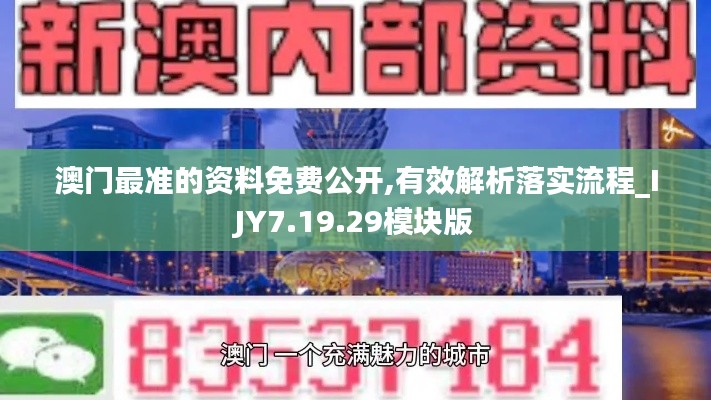 新澳内部资料

澳门最准的资料免费公开,有效解析落实流程_IJY7.19.29模块版

83537184

澳门 一个充满魅力的城市